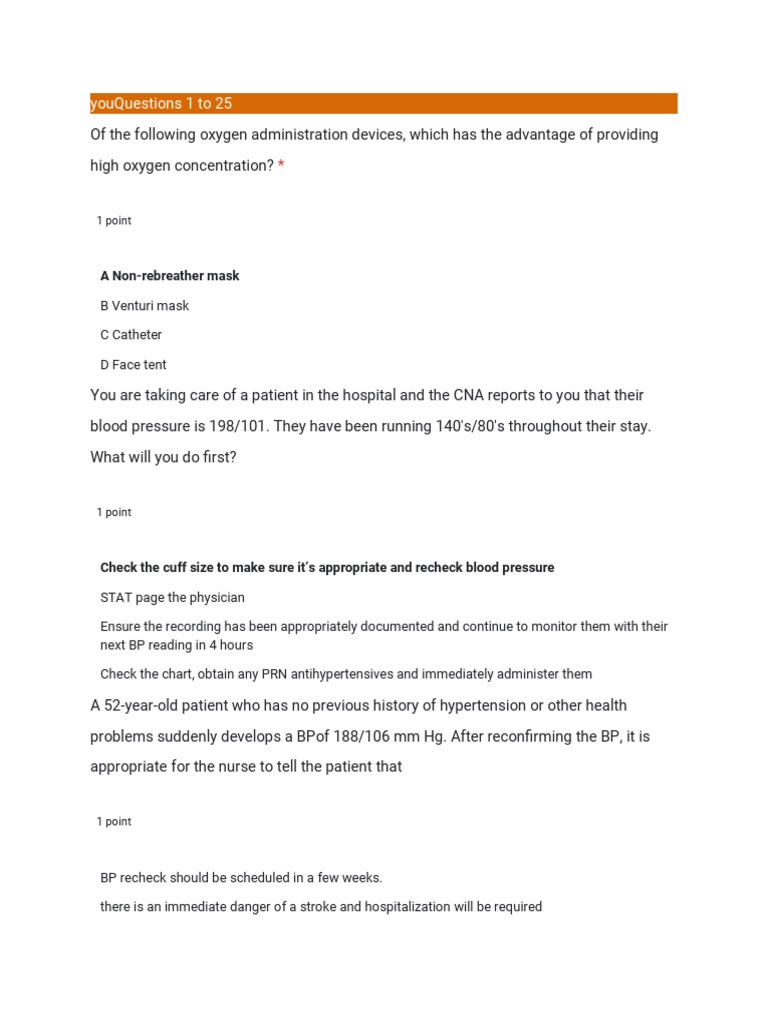 youQuestions 1 to 25

Of the following oxygen administration devices, which has the advantage of providing high oxygen concentration? *

1 point

A Non-rebreather mask

B Venturi mask

C Catheter

D Face tent

You are taking care of a patient in the hospital and the CNA reports to you that their blood pressure is 198/101. They have been running 140's/80's throughout their stay. What will you do first?

1 point

Check the cuff size to make sure it's appropriate and recheck blood pressure

STAT page the physician

Ensure the recording has been appropriately documented and continue to monitor them with their next BP reading in 4 hours

Check the chart, obtain any PRN antihypertensives and immediately administer them

A 52-year-old patient who has no previous history of hypertension or other health problems suddenly develops a BPof 188/106 mm Hg. After reconfirming the BP, it is appropriate for the nurse to tell the patient that

1 point

BP recheck should be scheduled in a few weeks.

there is an immediate danger of a stroke and hospitalization will be required